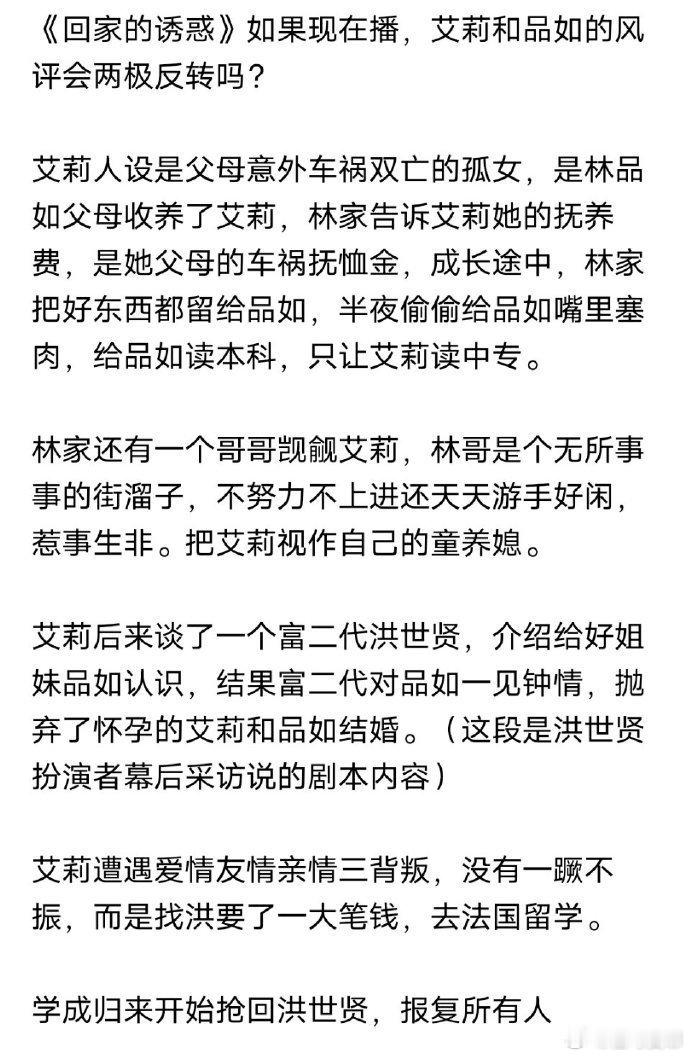 《回家的诱惑》如果现在播，艾莉和品如的风评会两极反转吗？

艾莉人设是父母意外车祸双亡的孤女，是林品如父母收养了艾莉，林家告诉艾莉她的抚养费，是她父母的车祸抚恤金，成长途中，林家把好东西都留给品如，半夜偷偷给品如嘴里塞肉，给品如读本科，只让艾莉读中专。

林家还有一个哥哥觊觎艾莉，林哥是个无所事事的街溜子，不努力不上进还天天游手好闲，惹事生非。把艾莉视作自己的童养媳。

艾莉后来谈了一个富二代洪世贤，介绍给好姐妹品如认识，结果富二代对品如一见钟情，抛弃了怀孕的艾莉和品如结婚。（这段是洪世贤扮演者幕后采访说的剧本内容）

艾莉遭遇爱情友情亲情三背叛，没有一蹶不振，而是找洪要了一大笔钱，去法国留学。

学成归来开始抢回洪世贤，报复所有人